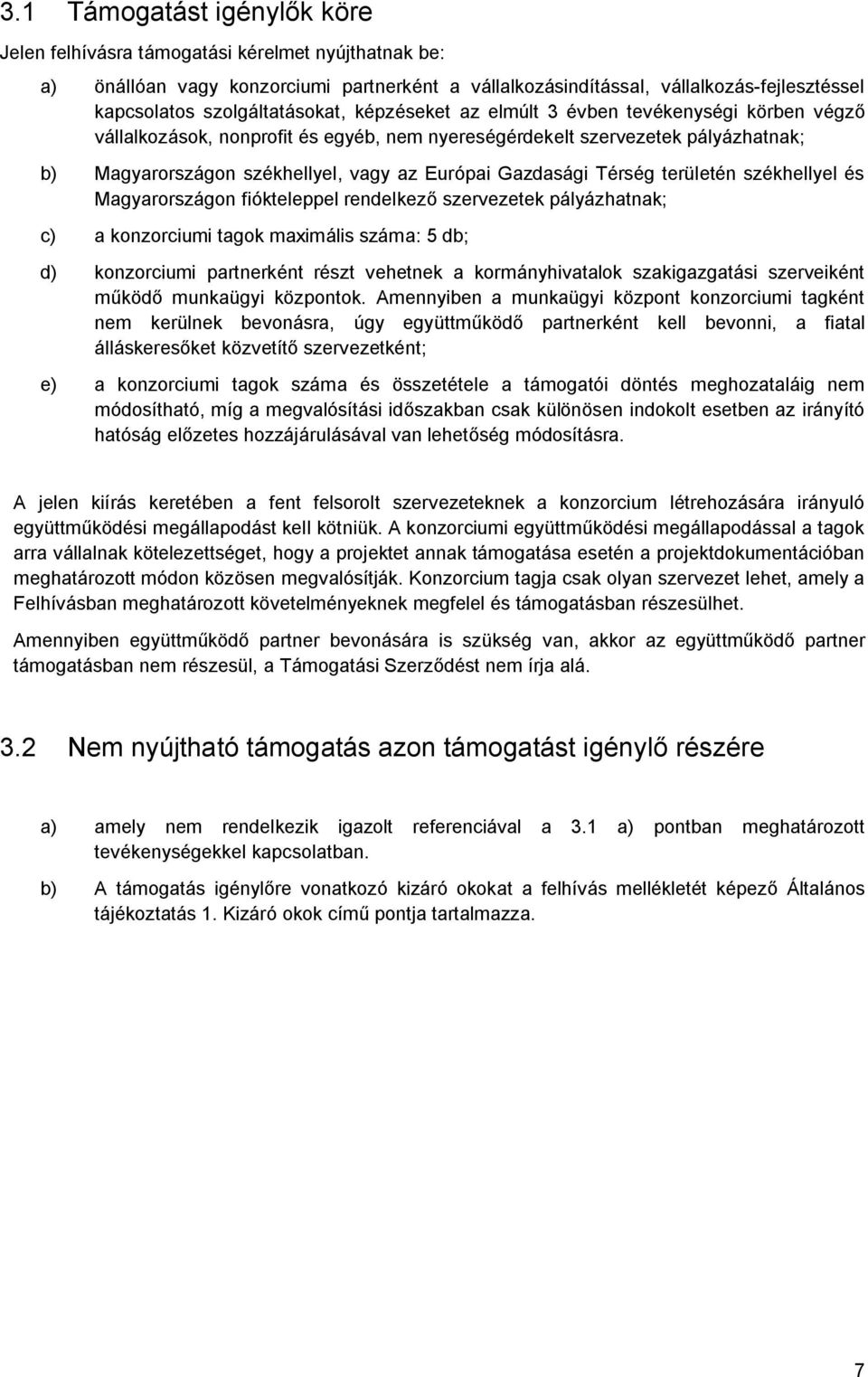 3.1 Támogatást igénylők köre

Jelen felhívásra támogatási kérelmet nyújthatnak be:

a) önállóan vagy konzorciumi partnerként a vállalkozásindítással, vállalkozás-fejlesztéssel kapcsolatos szolgáltatásokat, képzéseket az elmúlt 3 évben tevékenységi körben végző vállalkozások, nonprofit és egyéb, nem nyereségérdekelt szervezetek pályázhatnak;

b) Magyarországon székhellyel, vagy az Európai Gazdasági Térség területén székhellyel és Magyarországon fiókteleppel rendelkező szervezetek pályázhatnak;

c) a konzorciumi tagok maximális száma: 5 db;

d) konzorciumi partnerként részt vehetnek a kormányhivatalok szakigazgatási szerveiként működő munkaügyi központok. Amennyiben a munkaügyi központ konzorciumi tagként nem kerülnek bevonásra, úgy együttműködő partnerként kell bevonni, a fiatal álláskeresőket közvetítő szervezetként;

e) a konzorciumi tagok száma és összetétele a támogatói döntés meghozataláig nem módosítható, míg a megvalósítási időszakban csak különösen indokolt esetben az irányító hatóság előzetes hozzájárulásával van lehetőség módosításra.

A jelen kiírás keretében a fent felsorolt szervezeteknek a konzorcium létrehozására irányuló együttműködési megállapodást kell kötniük. A konzorciumi együttműködési megállapodással a tagok arra vállalnak kötelezettséget, hogy a projektet annak támogatása esetén a projektdokumentációban meghatározott módon közösen megvalósítják. Konzorcium tagja csak olyan szervezet lehet, amely a Felhívásban meghatározott követelményeknek megfelel és támogatásban részesülhet.

Amennyiben együttműködő partner bevonására is szükség van, akkor az együttműködő partner támogatásban nem részesül, a Támogatási Szerződést nem írja alá.

3.2 Nem nyújtható támogatás azon támogatást igénylő részére

a) amely nem rendelkezik igazolt referenciával a 3.1 a) pontban meghatározott tevékenységekkel kapcsolatban.

b) A támogatás igénylőre vonatkozó kizáró okokat a felhívás mellékletét képező Általános tájékoztatás 1. Kizáró okok című pontja tartalmazza.

7